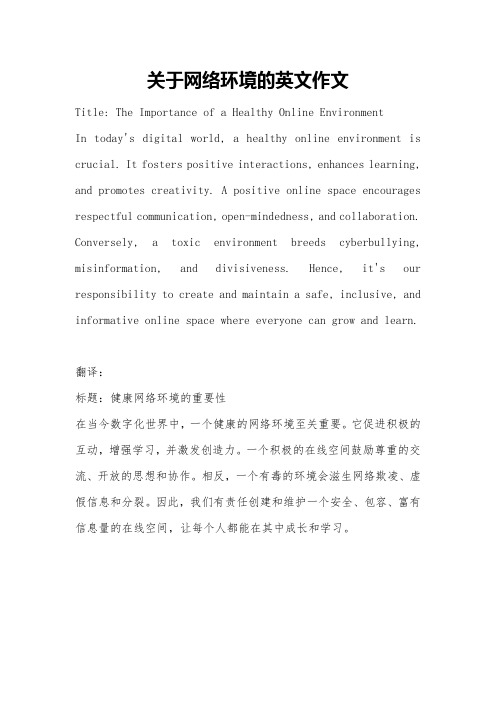 关于网络环境的英文作文

Title: The Importance of a Healthy Online Environment

In today's digital world, a healthy online environment is crucial. It fosters positive interactions, enhances learning, and promotes creativity. A positive online space encourages respectful communication, open-mindedness, and collaboration. Conversely, a toxic environment breeds cyberbullying, misinformation, and divisiveness. Hence, it's our responsibility to create and maintain a safe, inclusive, and informative online space where everyone can grow and learn.

翻译：

标题：健康网络环境的重要性

在当今数字化世界中，一个健康的网络环境至关重要。它促进积极的互动，增强学习，并激发创造力。一个积极的在线空间鼓励尊重的交流、开放的思想和协作。相反，一个有毒的环境会滋生网络欺凌、虚假信息和分裂。因此，我们有责任创建和维护一个安全、包容、富有信息量的在线空间，让每个人都能在其中成长和学习。